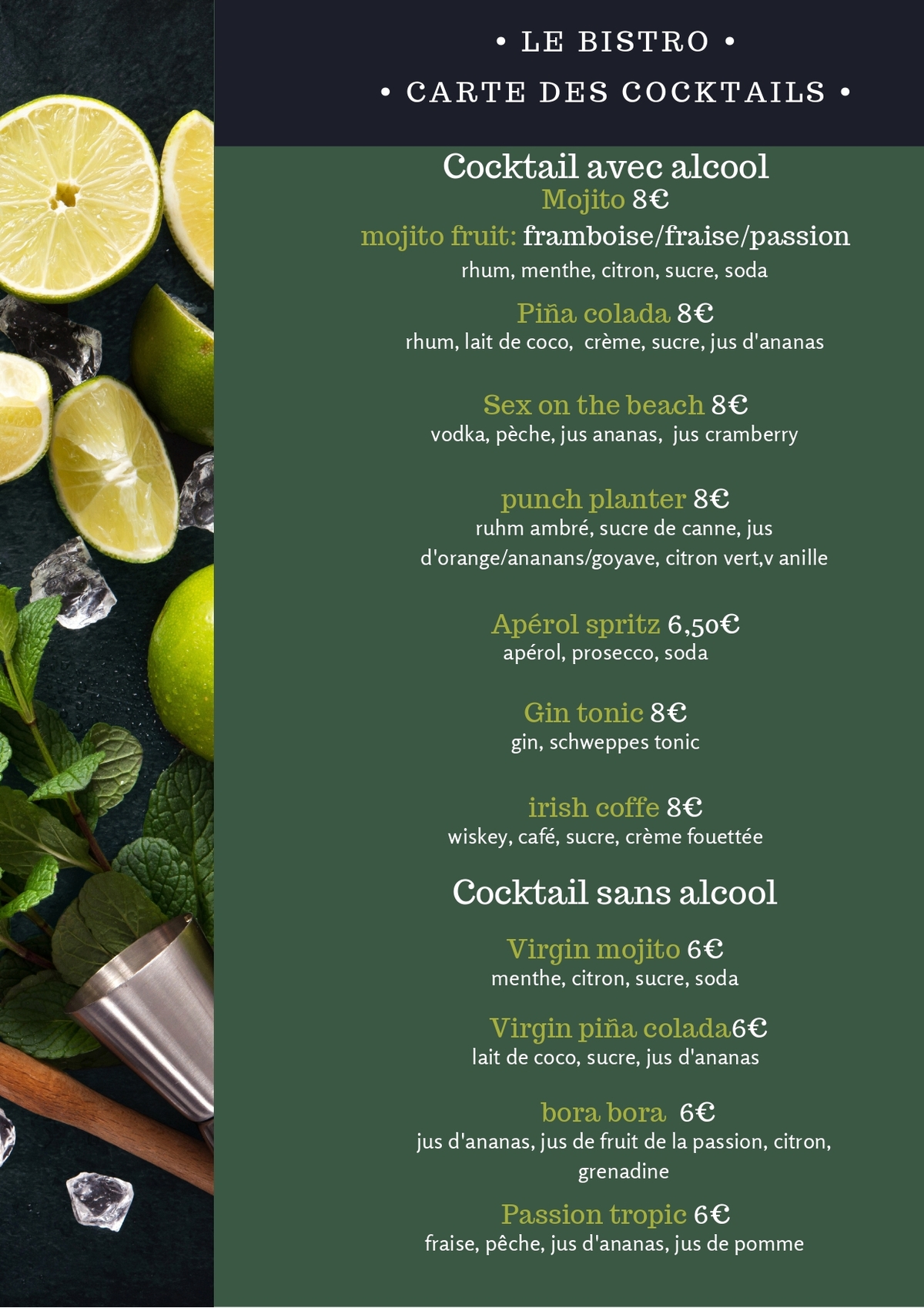 • LE BISTRO •

• CARTE DES COCKTAILS •

Cocktail avec alcool

Mojito 8€

mojito fruit: framboise/fraise/passion

rhum, menthe, citron, sucre, soda

Piña colada 8€

rhum, lait de coco, crème, sucre, jus d'ananas

Sex on the beach 8€

vodka, pèche, jus ananas, jus cramberry

punch planter 8€

ruhm ambré, sucre de canne, jus d'orange/ananans/goyave, citron vert,v anille

Apérol spritz 6,50€

apérol, prosecco, soda

Gin tonic 8€

gin, schweppes tonic

irish coffe 8€

wiskey, café, sucre, crème fouettée

Cocktail sans alcool

Virgin mojito 6€

menthe, citron, sucre, soda

Virgin piña colada6€

lait de coco, sucre, jus d'ananas

bora bora 6€

jus d'ananas, jus de fruit de la passion, citron, grenadine

Passion tropic 6€

fraise, pêche, jus d'ananas, jus de pomme